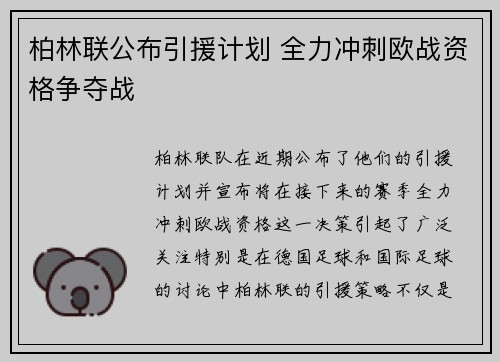 柏林联公布引援计划 全力冲刺欧战资格争夺战

柏林联队在近期公布了他们的引援计划并宣布将在接下来的赛季全力冲刺欧战资格这一决策引起了广泛关注特别是在德国足球和国际足球的讨论中柏林联的引援策略不仅是